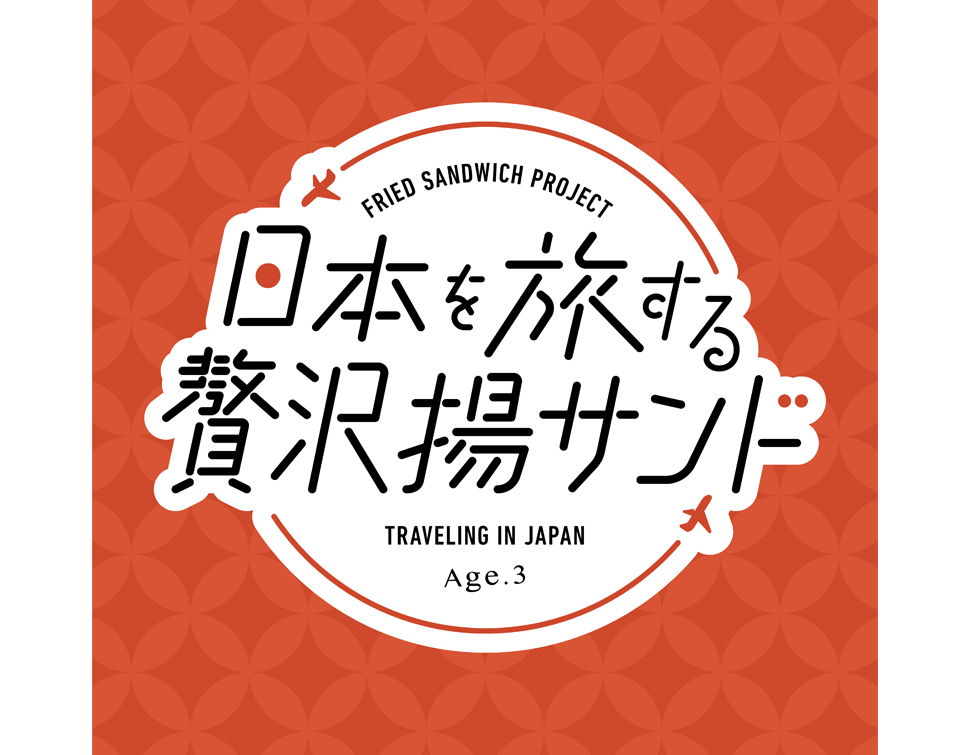 FRIED SANDWICH PROJECT

日本を旅する
贅沢揚サンド

TRAVELING IN JAPAN

Age.3